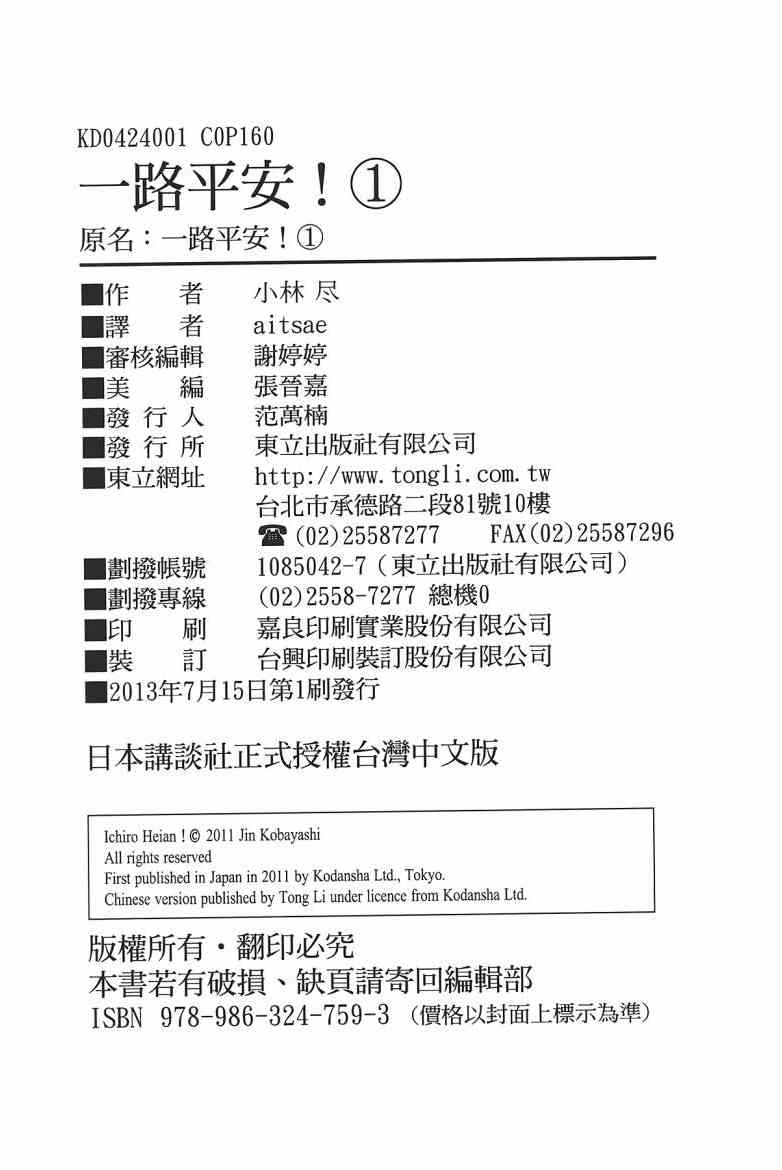 KD0424001 C0P160
一路平安！①
原名：一路平安！①

■作　　者　小林 尽
■譯　　者　aitsae
■審核編輯　謝婷婷
■美　　編　張晉嘉
■發 行 人　范萬楠
■發 行 所　東立出版社有限公司
■東立網址　http://www.tongli.com.tw
台北市承德路二段81號10樓
☎(02)25587277　FAX(02)25587296
■劃撥帳號　1085042-7（東立出版社有限公司）
■劃撥專線　(02)2558-7277 總機0
■印　　刷　嘉良印刷實業股份有限公司
■裝　　訂　台興印刷裝訂股份有限公司
■2013年7月15日第1刷發行

日本講談社正式授權台灣中文版

Ichiro Heian ! © 2011 Jin Kobayashi
All rights reserved
First published in Japan in 2011 by Kodansha Ltd., Tokyo.
Chinese version published by Tong Li under licence from Kodansha Ltd.

版權所有・翻印必究
本書若有破損、缺頁請寄回編輯部
ISBN 978-986-324-759-3（價格以封面上標示為準）